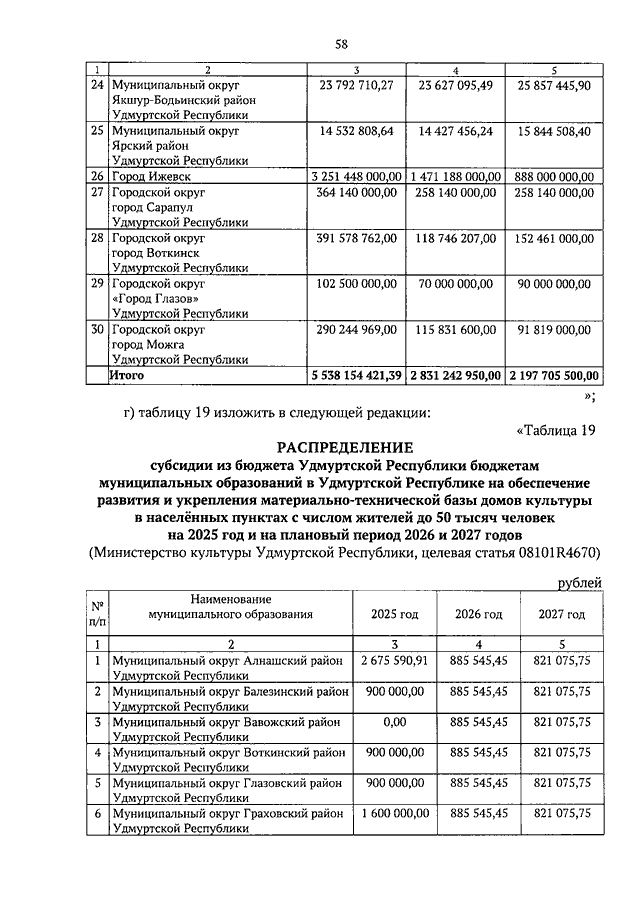 58

| 1 | 2 | 3 | 4 | 5 |
|---|---|---|---|---|
| 24 | Муниципальный округ Якшур-Бодьинский район Удмуртской Республики | 23 792 710,27 | 23 627 095,49 | 25 857 445,90 |
| 25 | Муниципальный округ Ярский район Удмуртской Республики | 14 532 808,64 | 14 427 456,24 | 15 844 508,40 |
| 26 | Город Ижевск | 3 251 448 000,00 | 1 471 188 000,00 | 888 000 000,00 |
| 27 | Городской округ город Сарапул Удмуртской Республики | 364 140 000,00 | 258 140 000,00 | 258 140 000,00 |
| 28 | Городской округ город Воткинск Удмуртской Республики | 391 578 762,00 | 118 746 207,00 | 152 461 000,00 |
| 29 | Городской округ «Город Глазов» Удмуртской Республики | 102 500 000,00 | 70 000 000,00 | 90 000 000,00 |
| 30 | Городской округ город Можга Удмуртской Республики | 290 244 969,00 | 115 831 600,00 | 91 819 000,00 |
| | Итого | 5 538 154 421,39 | 2 831 242 950,00 | 2 197 705 500,00 |

»;

г) таблицу 19 изложить в следующей редакции:

«Таблица 19

РАСПРЕДЕЛЕНИЕ
субсидии из бюджета Удмуртской Республики бюджетам муниципальных образований в Удмуртской Республике на обеспечение развития и укрепления материально-технической базы домов культуры в населённых пунктах с числом жителей до 50 тысяч человек на 2025 год и на плановый период 2026 и 2027 годов
(Министерство культуры Удмуртской Республики, целевая статья 08101R4670)

рублей

| № п/п | Наименование муниципального образования | 2025 год | 2026 год | 2027 год |
|---|---|---|---|---|
| 1 | 2 | 3 | 4 | 5 |
| 1 | Муниципальный округ Алнашский район Удмуртской Республики | 2 675 590,91 | 885 545,45 | 821 075,75 |
| 2 | Муниципальный округ Балезинский район Удмуртской Республики | 900 000,00 | 885 545,45 | 821 075,75 |
| 3 | Муниципальный округ Вавожский район Удмуртской Республики | 0,00 | 885 545,45 | 821 075,75 |
| 4 | Муниципальный округ Воткинский район Удмуртской Республики | 900 000,00 | 885 545,45 | 821 075,75 |
| 5 | Муниципальный округ Глазовский район Удмуртской Республики | 900 000,00 | 885 545,45 | 821 075,75 |
| 6 | Муниципальный округ Граховский район Удмуртской Республики | 1 600 000,00 | 885 545,45 | 821 075,75 |